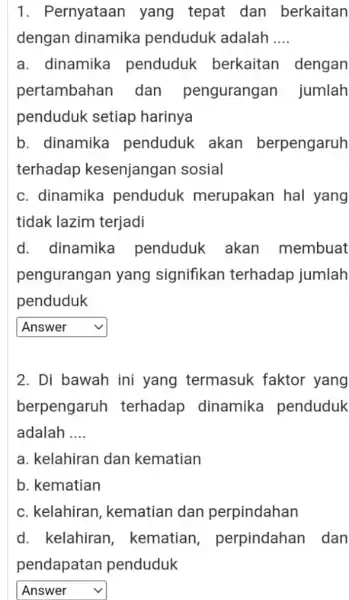 1. Pernyataan yang tepat dan berkaitan dengan dinamika penduduk adalah ....

a. dinamika penduduk berkaitan dengan pertambahan dan pengurangan jumlah penduduk setiap harinya

b. dinamika penduduk akan berpengaruh terhadap kesenjangan sosial

c. dinamika penduduk merupakan hal yang tidak lazim terjadi

d. dinamika penduduk akan membuat pengurangan yang signifikan terhadap jumlah penduduk

Answer

2. Di bawah ini yang termasuk faktor yang berpengaruh terhadap dinamika penduduk adalah ....

a. kelahiran dan kematian

b. kematian

c. kelahiran, kematian dan perpindahan

d. kelahiran, kematian, perpindahan dan pendapatan penduduk

Answer